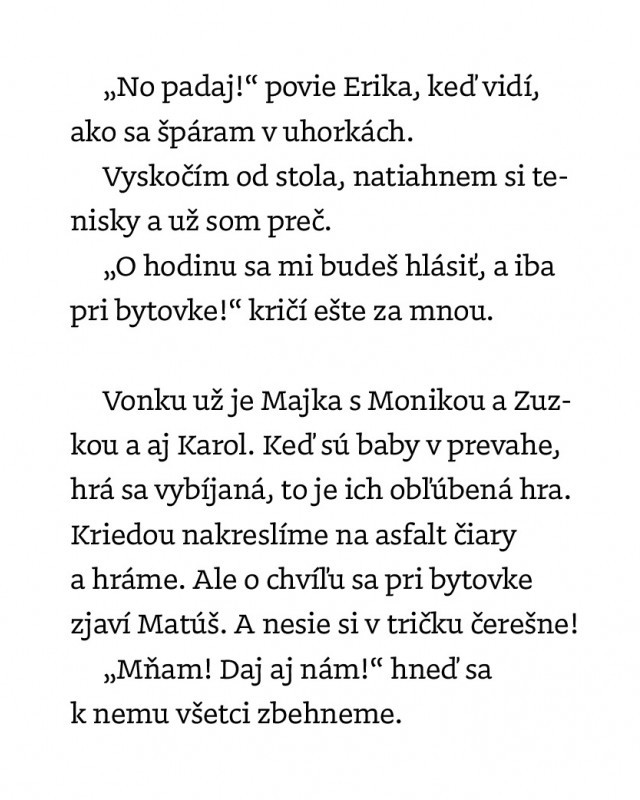 „No padaj!“ povie Erika, keď vidí, ako sa špáram v uhorkách.

Vyskočím od stola, natiahnem si tenisky a už som preč.

„O hodinu sa mi budeš hlásiť, a iba pri bytovke!“ kričí ešte za mnou.

Vonku už je Majka s Monikou a Zuzkou a aj Karol. Keď sú baby v prevahe, hrá sa vybíjaná, to je ich obľúbená hra. Kriedou nakreslíme na asfalt čiary a hráme. Ale o chvíľu sa pri bytovke zjaví Matúš. A nesie si v tričku čerešne!

„Mňam! Daj aj nám!“ hneď sa k nemu všetci zbehneme.